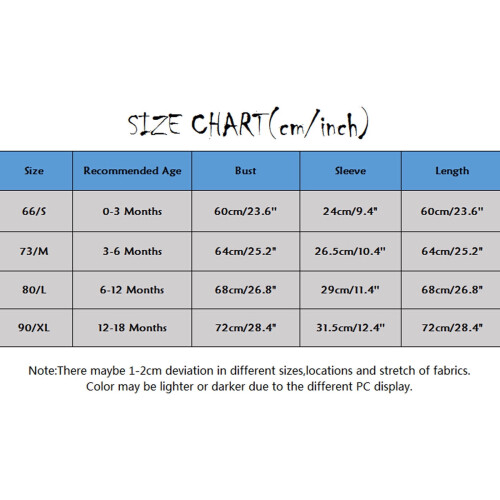 SIZE CHART(cm/inch)

| Size | Recommended Age | Bust | Sleeve | Length |
|---|---|---|---|---|
| 66/S | 0-3 Months | 60cm/23.6" | 24cm/9.4" | 60cm/23.6" |
| 73/M | 3-6 Months | 64cm/25.2" | 26.5cm/10.4" | 64cm/25.2" |
| 80/L | 6-12 Months | 68cm/26.8" | 29cm/11.4" | 68cm/26.8" |
| 90/XL | 12-18 Months | 72cm/28.4" | 31.5cm/12.4" | 72cm/28.4" |

Note:There maybe 1-2cm deviation in different sizes,locations and stretch of fabrics. Color may be lighter or darker due to the different PC display.